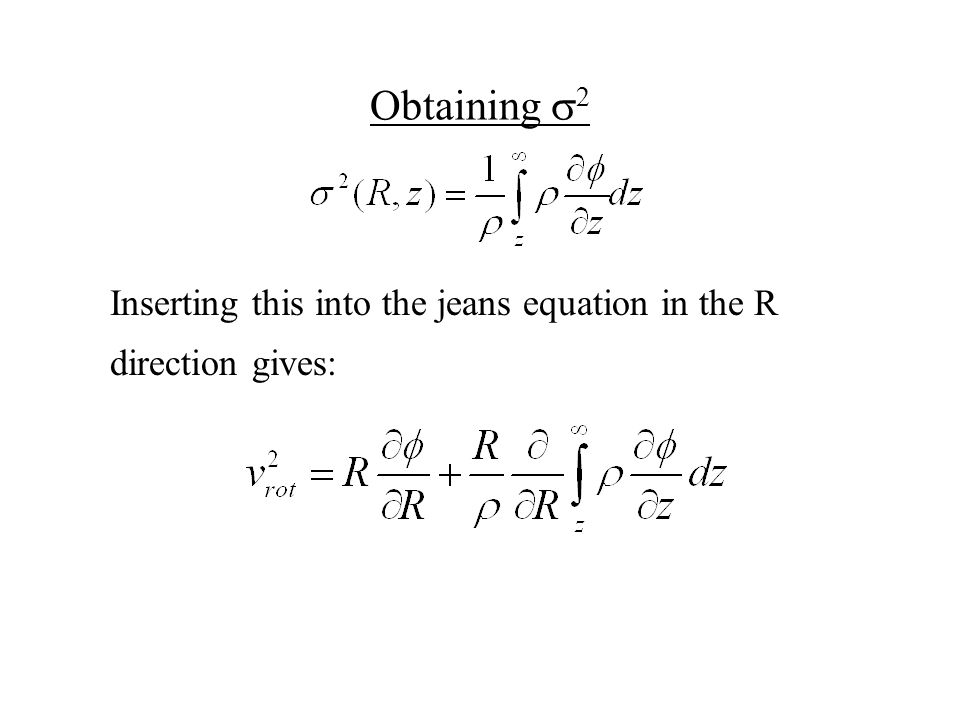 Obtaining $\sigma^2$

$\sigma^2(R,z) = \frac{1}{\rho}\int_z^\infty \rho \frac{\partial \phi}{\partial z} dz$

Inserting this into the jeans equation in the R direction gives:

$v_{rot}^2 = R\frac{\partial \phi}{\partial R} + \frac{R}{\rho}\frac{\partial}{\partial R}\int_z^\infty \rho \frac{\partial \phi}{\partial z} dz$